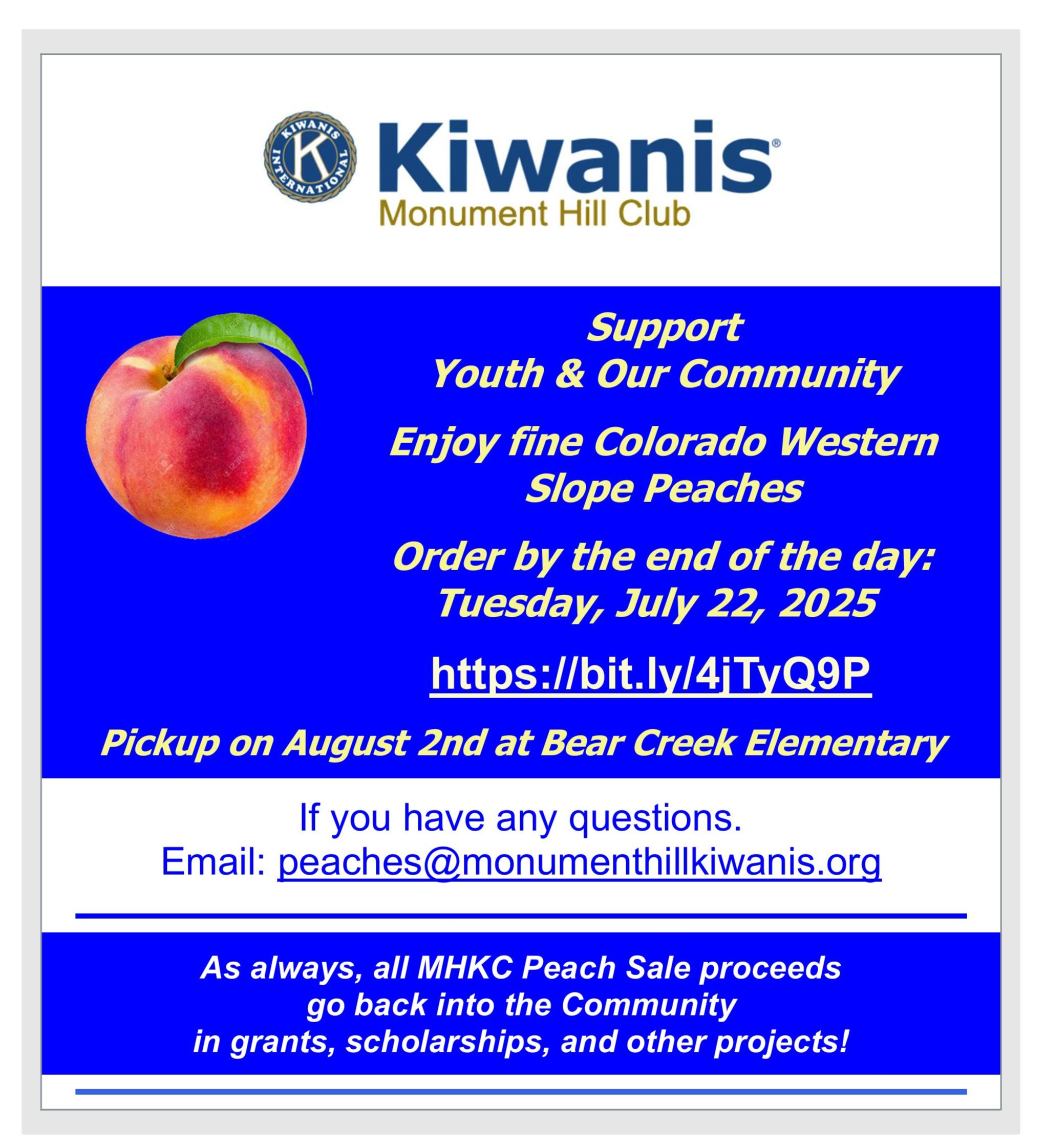 KIWANIS INTERNATIONAL K

Kiwanis®

Monument Hill Club

Support
Youth & Our Community

Enjoy fine Colorado Western Slope Peaches

Order by the end of the day:
Tuesday, July 22, 2025

https://bit.ly/4jTyQ9P

Pickup on August 2nd at Bear Creek Elementary

If you have any questions.
Email: peaches@monumenthillkiwanis.org

As always, all MHKC Peach Sale proceeds go back into the Community in grants, scholarships, and other projects!